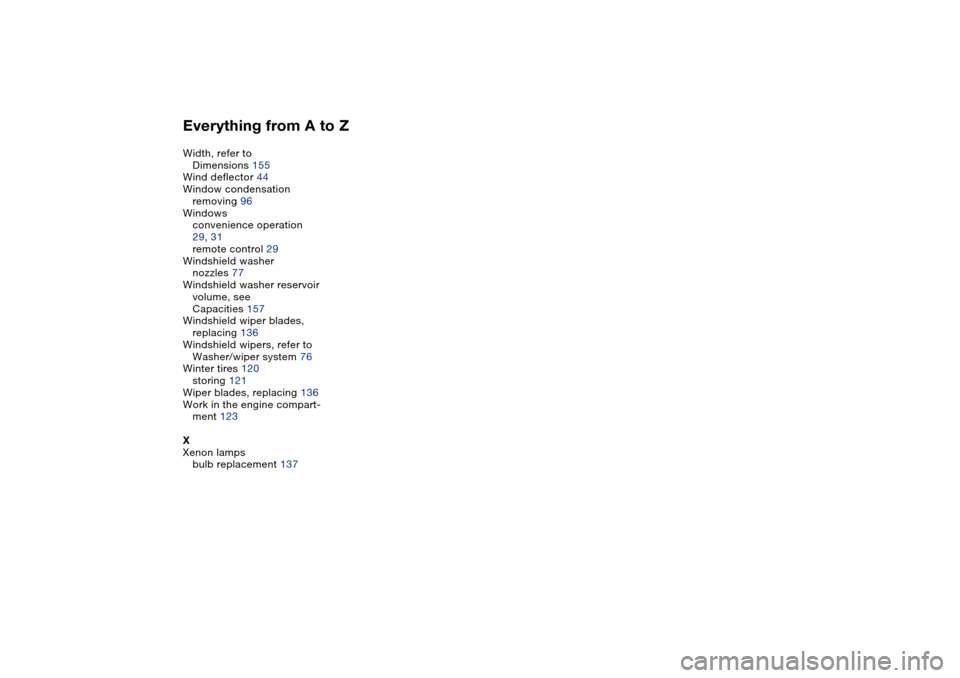 Everything from A to Z

Width, refer to
Dimensions 155
Wind deflector 44
Window condensation
removing 96
Windows
convenience operation
29, 31
remote control 29
Windshield washer
nozzles 77
Windshield washer reservoir
volume, see
Capacities 157
Windshield wiper blades,
replacing 136
Windshield wipers, refer to
Washer/wiper system 76
Winter tires 120
storing 121
Wiper blades, replacing 136
Work in the engine compartment 123

X
Xenon lamps
bulb replacement 137

carmanualsonline.info